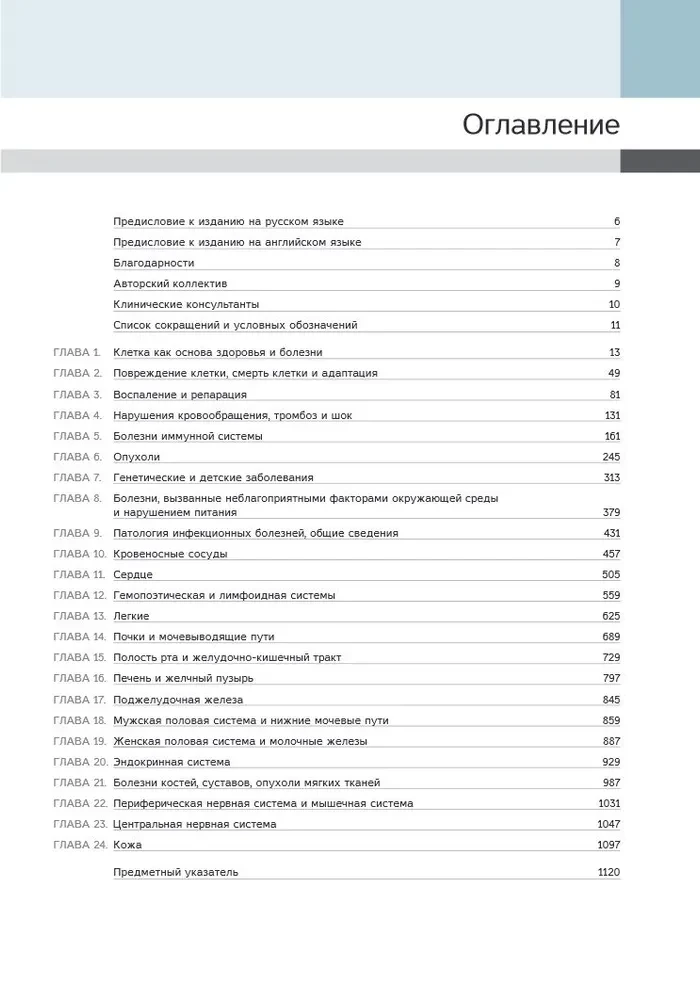 Оглавление

| | | |
|---|---|---|
| | Предисловие к изданию на русском языке | 6 |
| | Предисловие к изданию на английском языке | 7 |
| | Благодарности | 8 |
| | Авторский коллектив | 9 |
| | Клинические консультанты | 10 |
| | Список сокращений и условных обозначений | 11 |
| ГЛАВА 1. | Клетка как основа здоровья и болезни | 13 |
| ГЛАВА 2. | Повреждение клетки, смерть клетки и адаптация | 49 |
| ГЛАВА 3. | Воспаление и репарация | 81 |
| ГЛАВА 4. | Нарушения кровообращения, тромбоз и шок | 131 |
| ГЛАВА 5. | Болезни иммунной системы | 161 |
| ГЛАВА 6. | Опухоли | 245 |
| ГЛАВА 7. | Генетические и детские заболевания | 313 |
| ГЛАВА 8. | Болезни, вызванные неблагоприятными факторами окружающей среды и нарушением питания | 379 |
| ГЛАВА 9. | Патология инфекционных болезней, общие сведения | 431 |
| ГЛАВА 10. | Кровеносные сосуды | 457 |
| ГЛАВА 11. | Сердце | 505 |
| ГЛАВА 12. | Гемопоэтическая и лимфоидная системы | 559 |
| ГЛАВА 13. | Легкие | 625 |
| ГЛАВА 14. | Почки и мочевыводящие пути | 689 |
| ГЛАВА 15. | Полость рта и желудочно-кишечный тракт | 729 |
| ГЛАВА 16. | Печень и желчный пузырь | 797 |
| ГЛАВА 17. | Поджелудочная железа | 845 |
| ГЛАВА 18. | Мужская половая система и нижние мочевые пути | 859 |
| ГЛАВА 19. | Женская половая система и молочные железы | 887 |
| ГЛАВА 20. | Эндокринная система | 929 |
| ГЛАВА 21. | Болезни костей, суставов, опухоли мягких тканей | 987 |
| ГЛАВА 22. | Периферическая нервная система и мышечная система | 1031 |
| ГЛАВА 23. | Центральная нервная система | 1047 |
| ГЛАВА 24. | Кожа | 1097 |
| | Предметный указатель | 1120 |